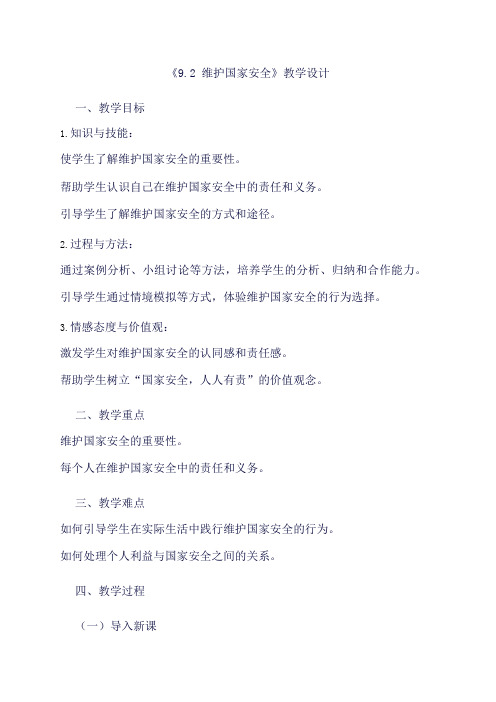 《9.2 维护国家安全》教学设计

一、教学目标

1.知识与技能：

使学生了解维护国家安全的重要性。

帮助学生认识自己在维护国家安全中的责任和义务。

引导学生了解维护国家安全的方式和途径。

2.过程与方法：

通过案例分析、小组讨论等方法，培养学生的分析、归纳和合作能力。

引导学生通过情境模拟等方式，体验维护国家安全的行为选择。

3.情感态度与价值观：

激发学生对维护国家安全的认同感和责任感。

帮助学生树立“国家安全，人人有责”的价值观念。

二、教学重点

维护国家安全的重要性。

每个人在维护国家安全中的责任和义务。

三、教学难点

如何引导学生在实际生活中践行维护国家安全的行为。

如何处理个人利益与国家安全之间的关系。

四、教学过程

（一）导入新课